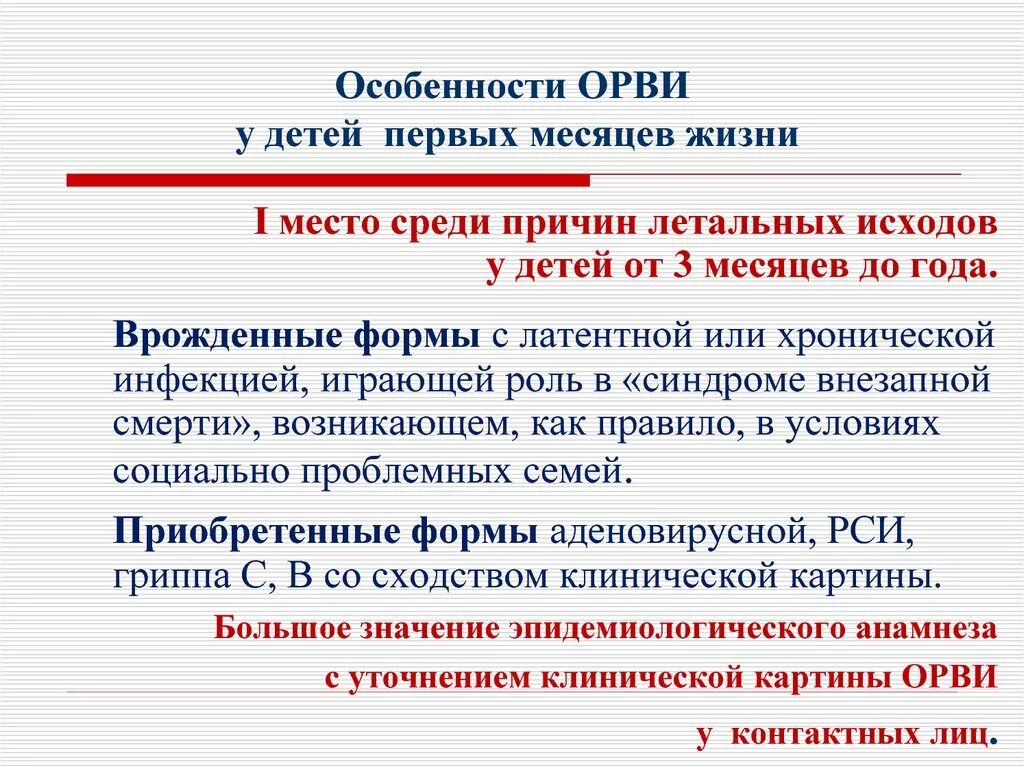 Особенности ОРВИ
у детей первых месяцев жизни

I место среди причин летальных исходов
у детей от 3 месяцев до года.

Врожденные формы с латентной или хронической инфекцией, играющей роль в «синдроме внезапной смерти», возникающем, как правило, в условиях социально проблемных семей.

Приобретенные формы аденовирусной, РСИ, гриппа С, В со сходством клинической картины.

Большое значение эпидемиологического анамнеза
с уточнением клинической картины ОРВИ
у контактных лиц.